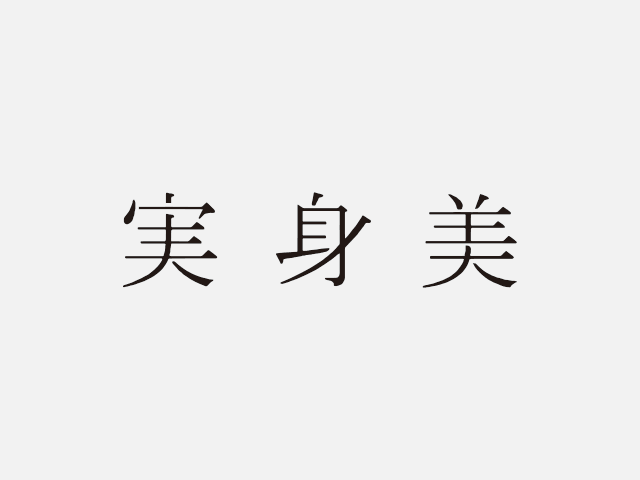 実身美